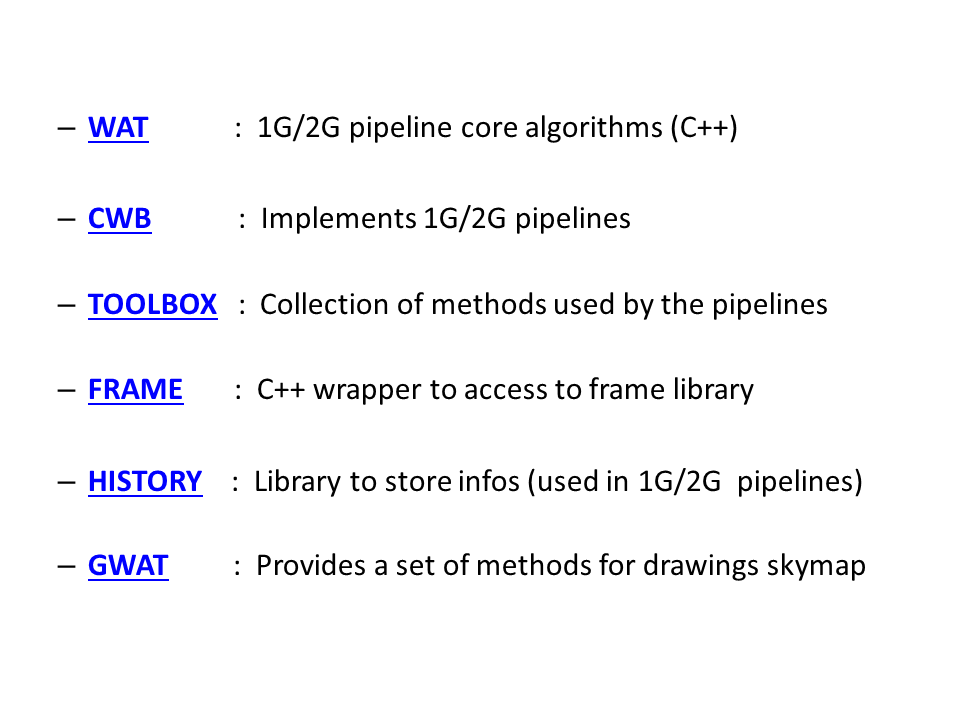 – WAT : 1G/2G pipeline core algorithms (C++)

– CWB : Implements 1G/2G pipelines

– TOOLBOX : Collection of methods used by the pipelines

– FRAME : C++ wrapper to access to frame library

– HISTORY : Library to store infos (used in 1G/2G pipelines)

– GWAT : Provides a set of methods for drawings skymap